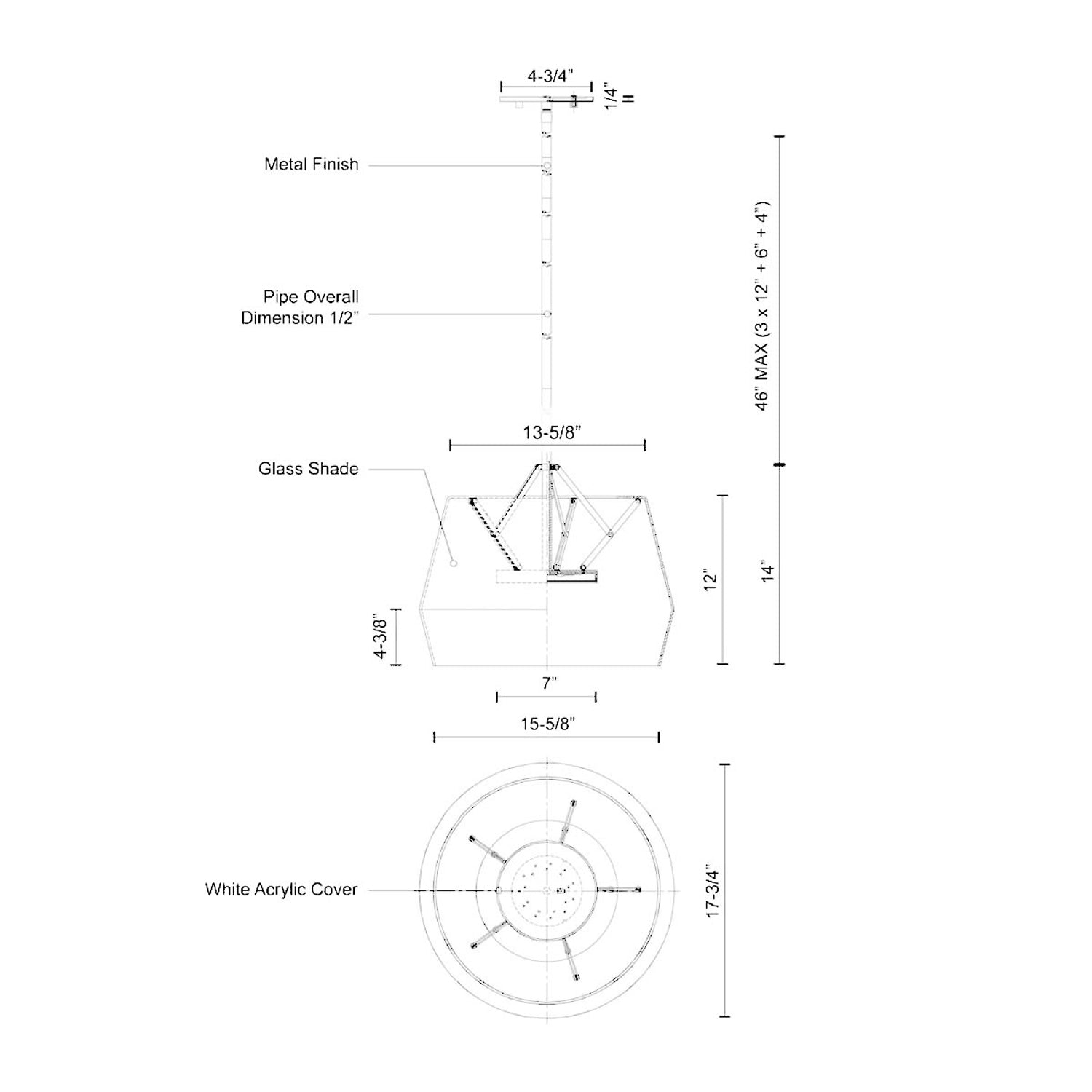 4-3/4"

1/4"

Metal Finish

Pipe Overall Dimension 1/2"

46" MAX (3 x 12" + 6" + 4")

13-5/8"

Glass Shade

12"

14"

4-3/8"

7"

15-5/8"

White Acrylic Cover

17-3/4"